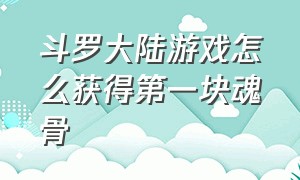 斗罗大陆游戏怎么获得第一块魂骨